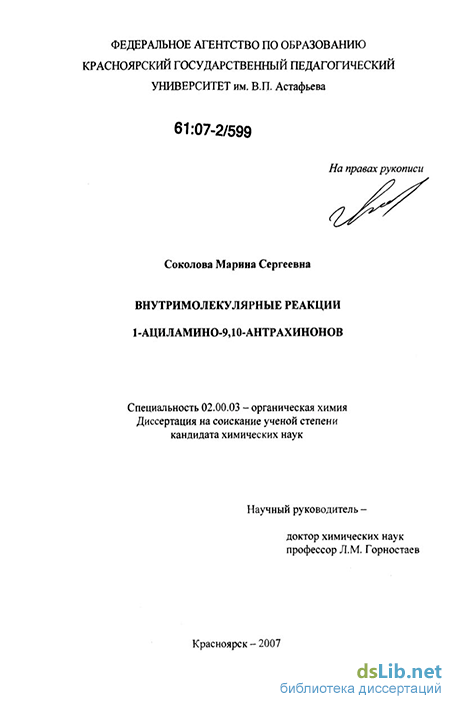 ФЕДЕРАЛЬНОЕ АГЕНТСТВО ПО ОБРАЗОВАНИЮ
КРАСНОЯРСКИЙ ГОСУДАРСТВЕННЫЙ ПЕДАГОГИЧЕСКИЙ
УНИВЕРСИТЕТ им. В.П. Астафьева

61:07-2/599

На правах рукописи

Соколова Марина Сергеевна

ВНУТРИМОЛЕКУЛЯРНЫЕ РЕАКЦИИ
1-АЦИЛАМИНО-9,10-АНТРАХИНОНОВ

Специальность 02.00.03 – органическая химия
Диссертация на соискание ученой степени
кандидата химических наук

Научный руководитель –

доктор химических наук
профессор Л.М. Горностаев

Красноярск – 2007

dsLib.net
библиотека диссертаций